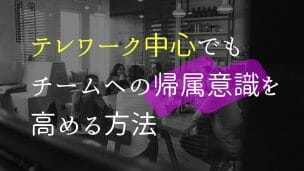 テレワーク中心でも
チームへの帰属意識を
高める方法